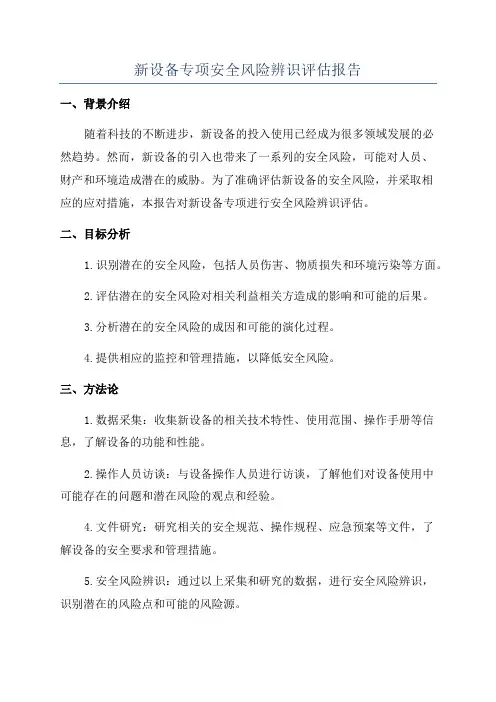 新设备专项安全风险辨识评估报告

一、背景介绍

随着科技的不断进步，新设备的投入使用已经成为很多领域发展的必然趋势。然而，新设备的引入也带来了一系列的安全风险，可能对人员、财产和环境造成潜在的威胁。为了准确评估新设备的安全风险，并采取相应的应对措施，本报告对新设备专项进行安全风险辨识评估。

二、目标分析

1.识别潜在的安全风险，包括人员伤害、物质损失和环境污染等方面。

2.评估潜在的安全风险对相关利益相关方造成的影响和可能的后果。

3.分析潜在的安全风险的成因和可能的演化过程。

4.提供相应的监控和管理措施，以降低安全风险。

三、方法论

1.数据采集：收集新设备的相关技术特性、使用范围、操作手册等信息，了解设备的功能和性能。

2.操作人员访谈：与设备操作人员进行访谈，了解他们对设备使用中可能存在的问题和潜在风险的观点和经验。

4.文件研究：研究相关的安全规范、操作规程、应急预案等文件，了解设备的安全要求和管理措施。

5.安全风险辨识：通过以上采集和研究的数据，进行安全风险辨识，识别潜在的风险点和可能的风险源。